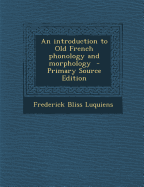 An introduction to Old French phonology and morphology - Primary Source Edition

Frederick Bliss Luquiens